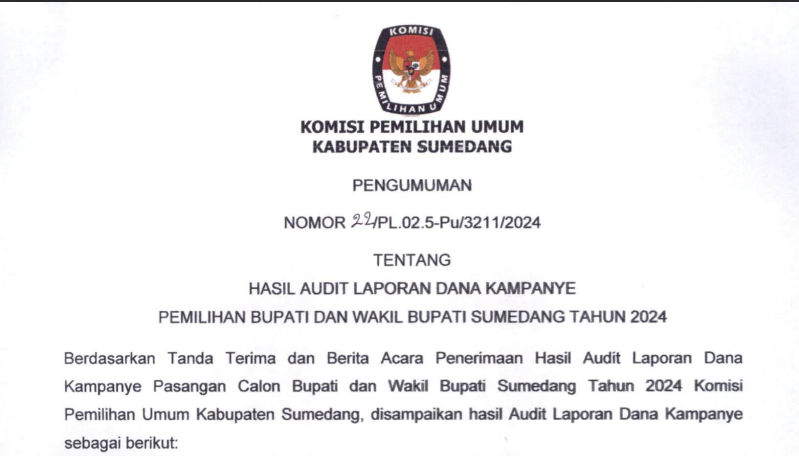 KOMISI PEMILIHAN UMUM

KOMISI PEMILIHAN UMUM
KABUPATEN SUMEDANG

PENGUMUMAN

NOMOR 22/PL.02.5-Pu/3211/2024

TENTANG

HASIL AUDIT LAPORAN DANA KAMPANYE

PEMILIHAN BUPATI DAN WAKIL BUPATI SUMEDANG TAHUN 2024

Berdasarkan Tanda Terima dan Berita Acara Penerimaan Hasil Audit Laporan Dana Kampanye Pasangan Calon Bupati dan Wakil Bupati Sumedang Tahun 2024 Komisi Pemilihan Umum Kabupaten Sumedang, disampaikan hasil Audit Laporan Dana Kampanye sebagai berikut: